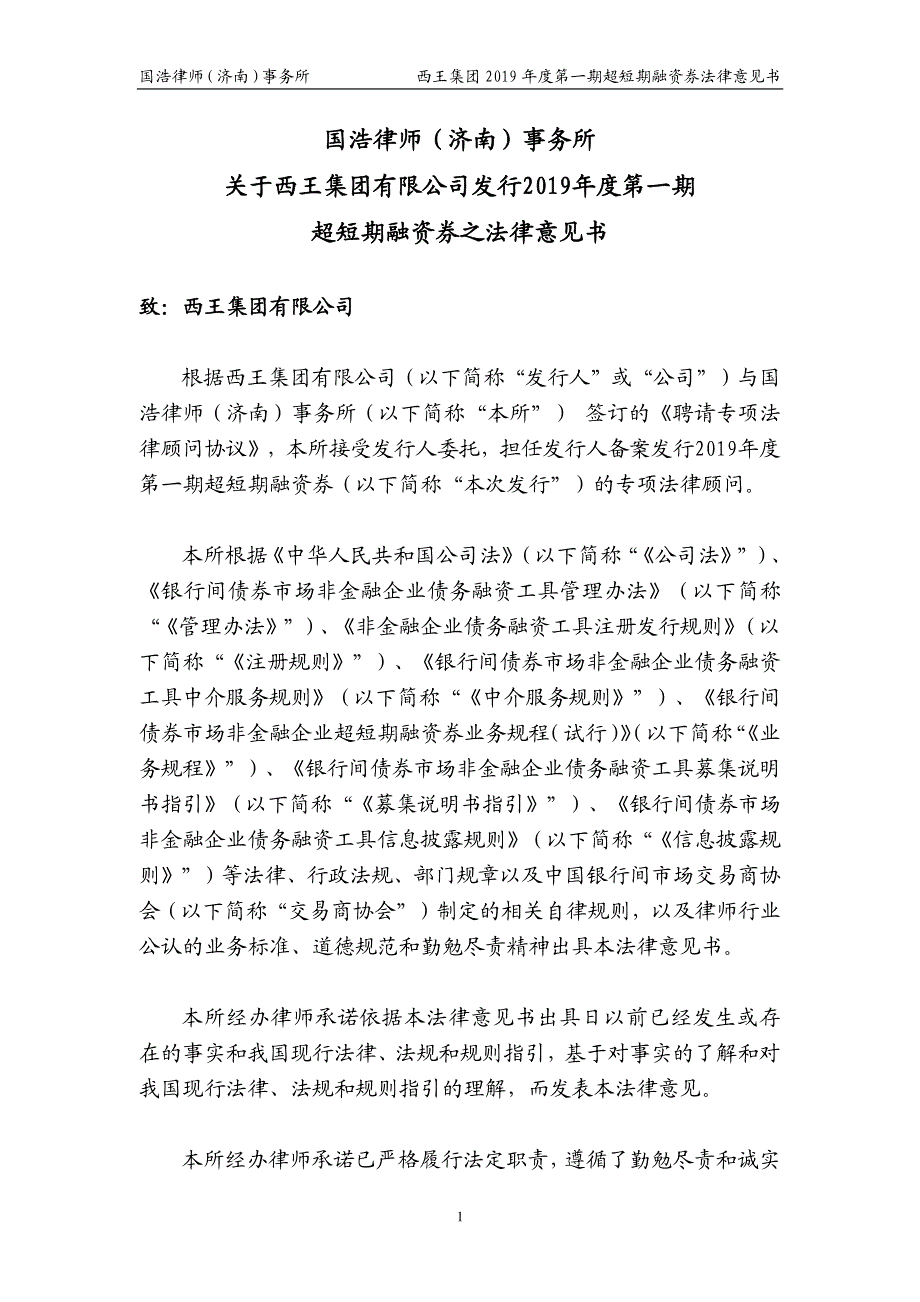 国浩律师（济南）事务所　　西王集团 2019 年度第一期超短期融资券法律意见书

国浩律师（济南）事务所
关于西王集团有限公司发行2019年度第一期
超短期融资券之法律意见书

致：西王集团有限公司

根据西王集团有限公司（以下简称“发行人”或“公司”）与国浩律师（济南）事务所（以下简称“本所”） 签订的《聘请专项法律顾问协议》，本所接受发行人委托，担任发行人备案发行2019年度第一期超短期融资券（以下简称“本次发行”）的专项法律顾问。

本所根据《中华人民共和国公司法》（以下简称“《公司法》”）、《银行间债券市场非金融企业债务融资工具管理办法》（以下简称“《管理办法》”）、《非金融企业债务融资工具注册发行规则》（以下简称“《注册规则》”）、《银行间债券市场非金融企业债务融资工具中介服务规则》（以下简称“《中介服务规则》”）、《银行间债券市场非金融企业超短期融资券业务规程（试行）》（以下简称“《业务规程》”）、《银行间债券市场非金融企业债务融资工具募集说明书指引》（以下简称“《募集说明书指引》”）、《银行间债券市场非金融企业债务融资工具信息披露规则》（以下简称“《信息披露规则》”）等法律、行政法规、部门规章以及中国银行间市场交易商协会（以下简称“交易商协会”）制定的相关自律规则，以及律师行业公认的业务标准、道德规范和勤勉尽责精神出具本法律意见书。

本所经办律师承诺依据本法律意见书出具日以前已经发生或存在的事实和我国现行法律、法规和规则指引，基于对事实的了解和对我国现行法律、法规和规则指引的理解，而发表本法律意见。

本所经办律师承诺已严格履行法定职责，遵循了勤勉尽责和诚实

1